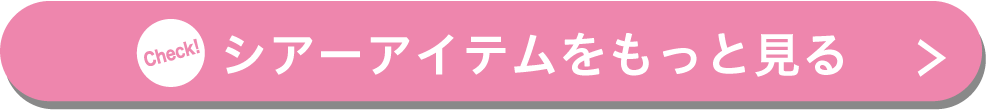 Check! シアーアイテムをもっと見る >